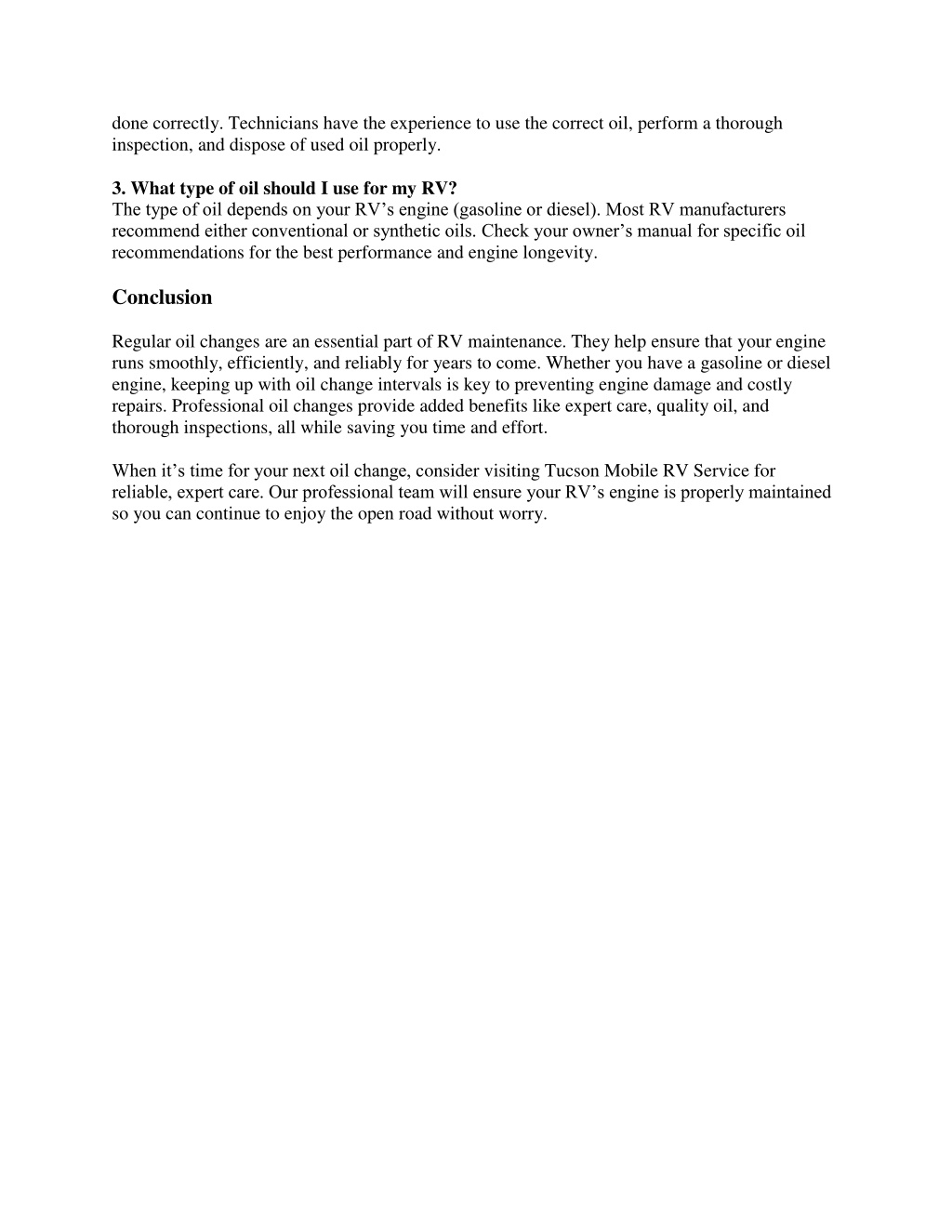 done correctly. Technicians have the experience to use the correct oil, perform a thorough inspection, and dispose of used oil properly.

3. What type of oil should I use for my RV?
The type of oil depends on your RV’s engine (gasoline or diesel). Most RV manufacturers recommend either conventional or synthetic oils. Check your owner’s manual for specific oil recommendations for the best performance and engine longevity.

Conclusion

Regular oil changes are an essential part of RV maintenance. They help ensure that your engine runs smoothly, efficiently, and reliably for years to come. Whether you have a gasoline or diesel engine, keeping up with oil change intervals is key to preventing engine damage and costly repairs. Professional oil changes provide added benefits like expert care, quality oil, and thorough inspections, all while saving you time and effort.

When it’s time for your next oil change, consider visiting Tucson Mobile RV Service for reliable, expert care. Our professional team will ensure your RV’s engine is properly maintained so you can continue to enjoy the open road without worry.